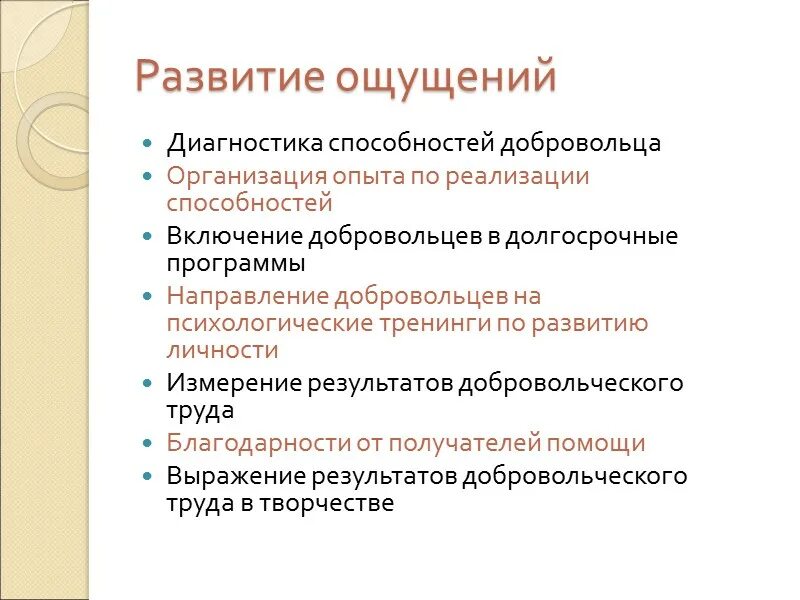 Развитие ощущений

- Диагностика способностей добровольца
- Организация опыта по реализации способностей
- Включение добровольцев в долгосрочные программы
- Направление добровольцев на психологические тренинги по развитию личности
- Измерение результатов добровольческого труда
- Благодарности от получателей помощи
- Выражение результатов добровольческого труда в творчестве